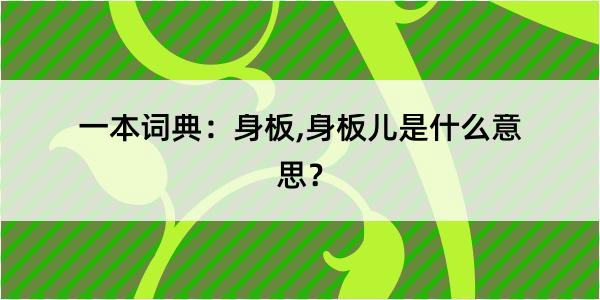 一本词典：身板,身板儿是什么意思？